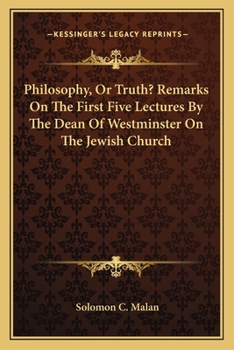 —KESSINGER'S LEGACY REPRINTS—

Philosophy, Or Truth? Remarks On The First Five Lectures By The Dean Of Westminster On The Jewish Church

Solomon C. Malan